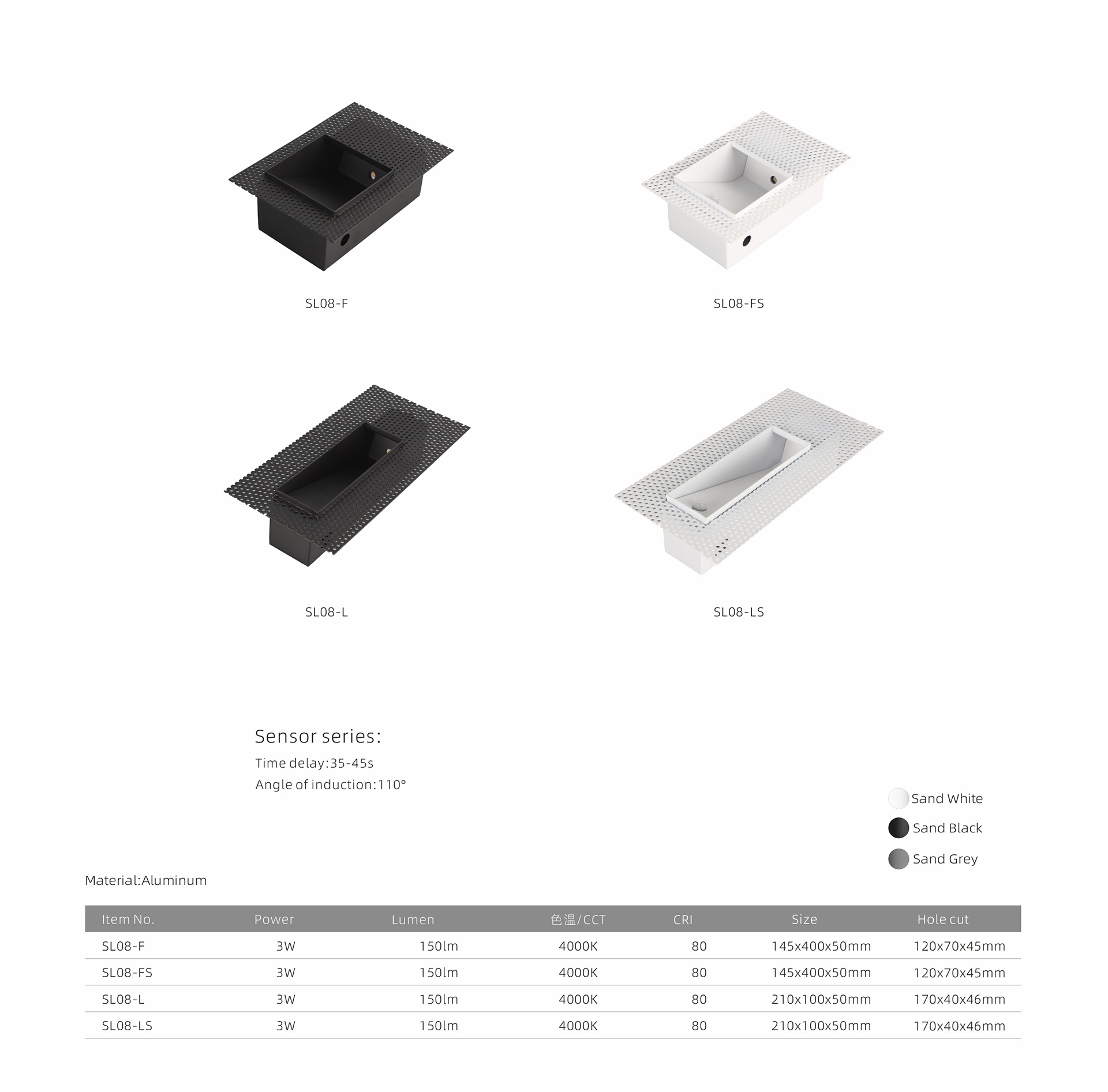 SL08-F

SL08-FS

SL08-L

SL08-LS

Sensor series:

Time delay:35-45s

Angle of induction:110°

Sand White

Sand Black

Sand Grey

Material:Aluminum

| Item No. | Power | Lumen | 色温/CCT | CRI | Size | Hole cut |
|---|---|---|---|---|---|---|
| SL08-F | 3W | 150lm | 4000K | 80 | 145x400x50mm | 120x70x45mm |
| SL08-FS | 3W | 150lm | 4000K | 80 | 145x400x50mm | 120x70x45mm |
| SL08-L | 3W | 150lm | 4000K | 80 | 210x100x50mm | 170x40x46mm |
| SL08-LS | 3W | 150lm | 4000K | 80 | 210x100x50mm | 170x40x46mm |